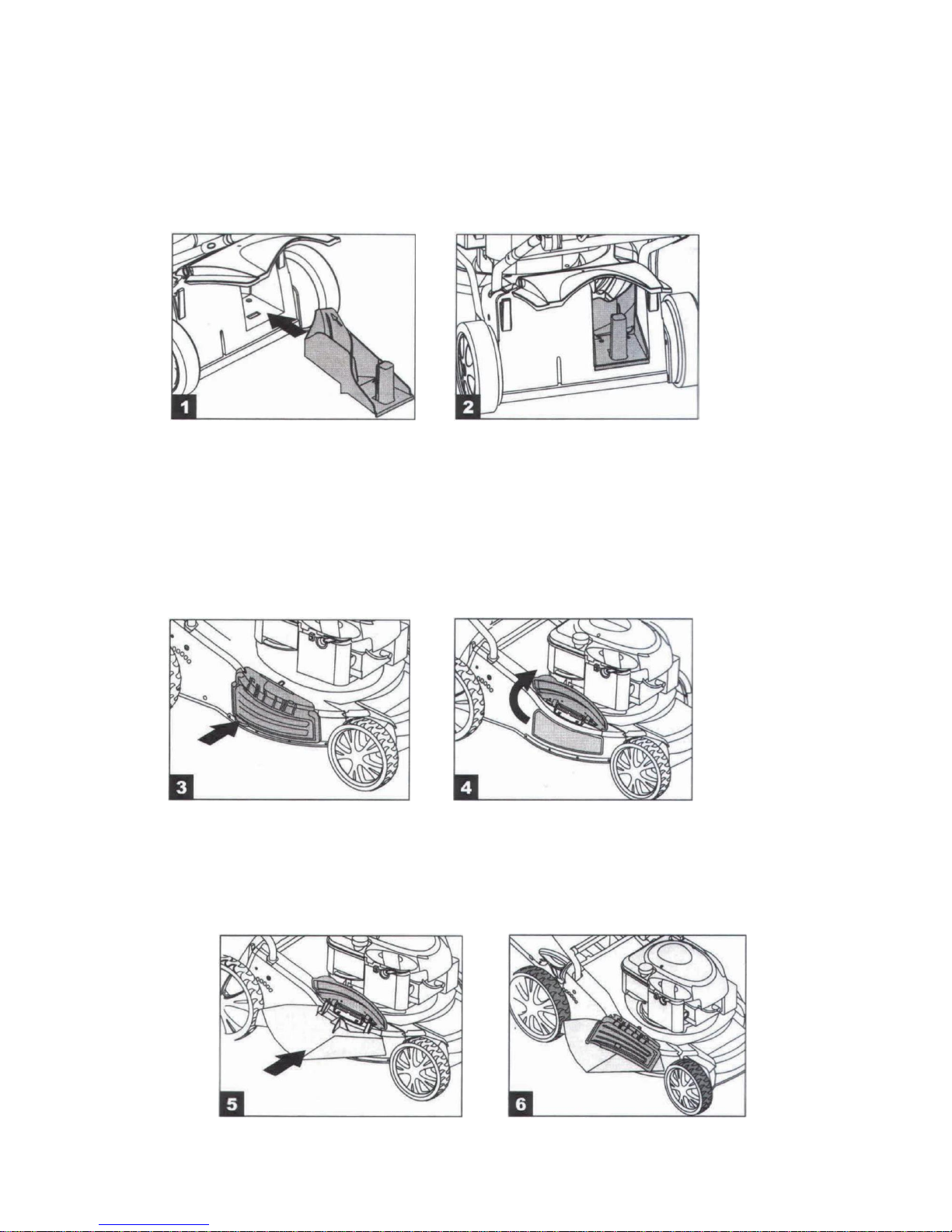 1

2

3

4

5

6